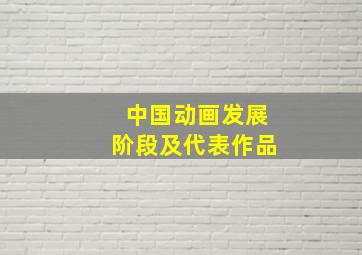 中国动画发展
阶段及代表作品